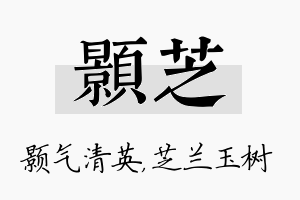 顥芝

颢气清英,芝兰玉树